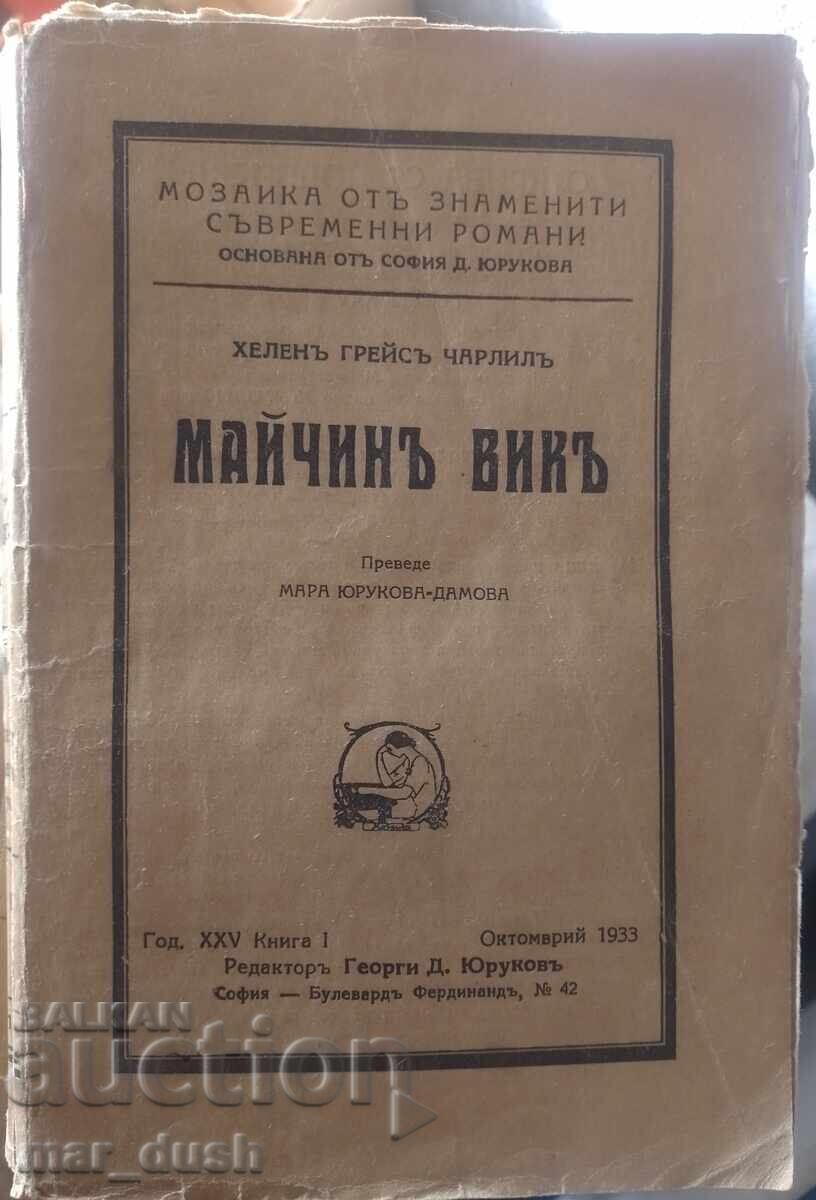 МОЗАИКА ОТЪ ЗНАМЕНИТИ СЪВРЕМЕННИ РОМАНИ
ОСНОВАНА ОТЪ СОФИЯ Д. ЮРУКОВА

ХЕЛЕНЪ ГРЕЙСЪ ЧАРЛИЛЪ

МАЙЧИНЪ ВИКЪ

Преведе
МАРА ЮРУКОВА-ДАМОВА

Год. XXV Книга I  Октомврий 1933
Редакторъ Георги Д. Юруковъ
София — Булевардъ Фердинандъ, № 42

BALKAN auction
mar_dush